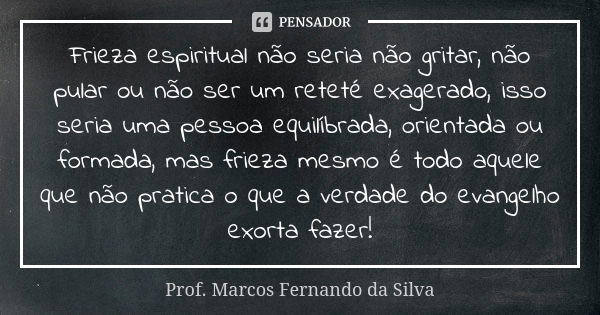 PENSADOR

Frieza espiritual não seria não gritar, não pular ou não ser um reteté exagerado, isso seria uma pessoa equilíbrada, orientada ou formada, mas frieza mesmo é todo aquele que não pratica o que a verdade do evangelho exorta fazer!

Prof. Marcos Fernando da Silva